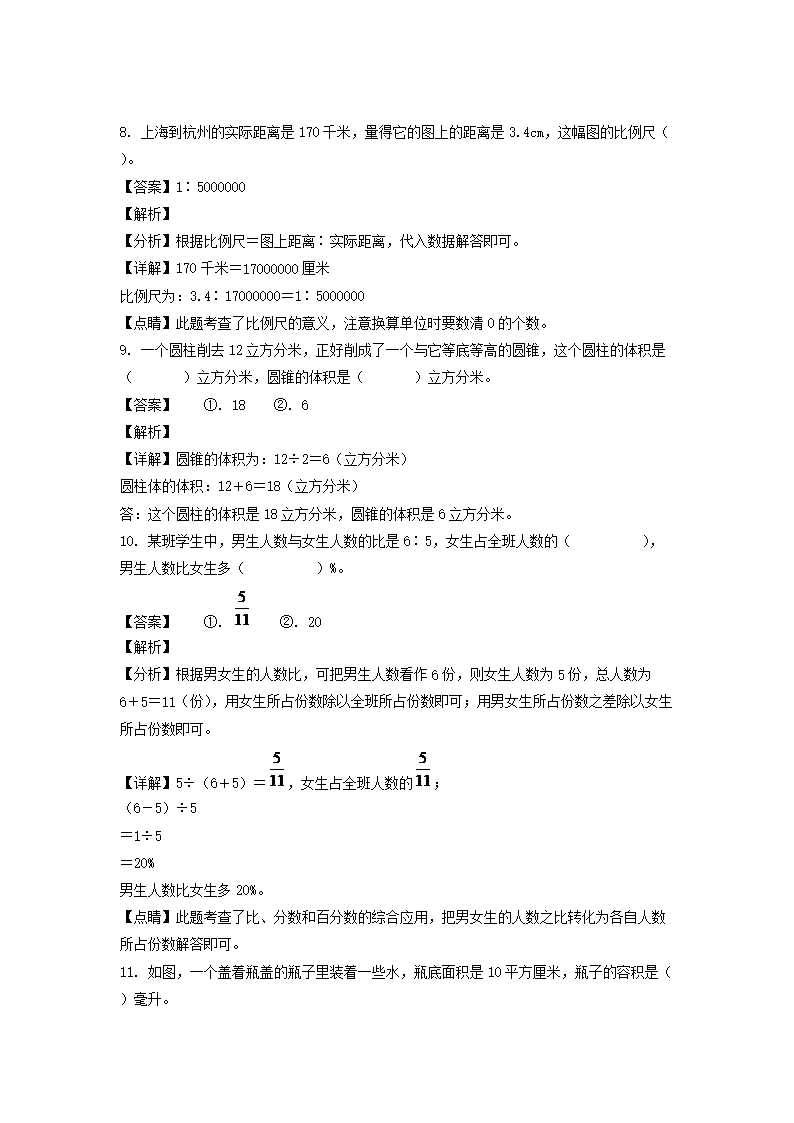 8. 上海到杭州的实际距离是 170 千米，量得它的图上的距离是 3.4cm，这幅图的比例尺（ ）。

【答案】1∶5000000

【解析】

【分析】根据比例尺＝图上距离∶实际距离，代入数据解答即可。

【详解】170 千米＝17000000 厘米

比例尺为：3.4∶17000000＝1∶5000000

【点睛】此题考查了比例尺的意义，注意换算单位时要数清 0 的个数。

9. 一个圆柱削去 12 立方分米，正好削成了一个与它等底等高的圆锥，这个圆柱的体积是（　　）立方分米，圆锥的体积是（　　）立方分米。

【答案】　①. 18　②. 6

【解析】

【详解】圆锥的体积为：12÷2＝6（立方分米）

圆柱体的体积：12＋6＝18（立方分米）

答：这个圆柱的体积是 18 立方分米，圆锥的体积是 6 立方分米。

10. 某班学生中，男生人数与女生人数的比是 6∶5，女生占全班人数的（　　），男生人数比女生多（　　）%。

【答案】　①. $\frac{5}{11}$　②. 20

【解析】

【分析】根据男女生的人数比，可把男生人数看作 6 份，则女生人数为 5 份，总人数为 6＋5＝11（份），用女生所占份数除以全班所占份数即可；用男女生所占份数之差除以女生所占份数即可。

【详解】5÷（6＋5）＝$\frac{5}{11}$，女生占全班人数的$\frac{5}{11}$；

（6－5）÷5

＝1÷5

＝20%

男生人数比女生多 20%。

【点睛】此题考查了比、分数和百分数的综合应用，把男女生的人数之比转化为各自人数所占份数解答即可。

11. 如图，一个盖着瓶盖的瓶子里装着一些水，瓶底面积是 10 平方厘米，瓶子的容积是（ ）毫升。